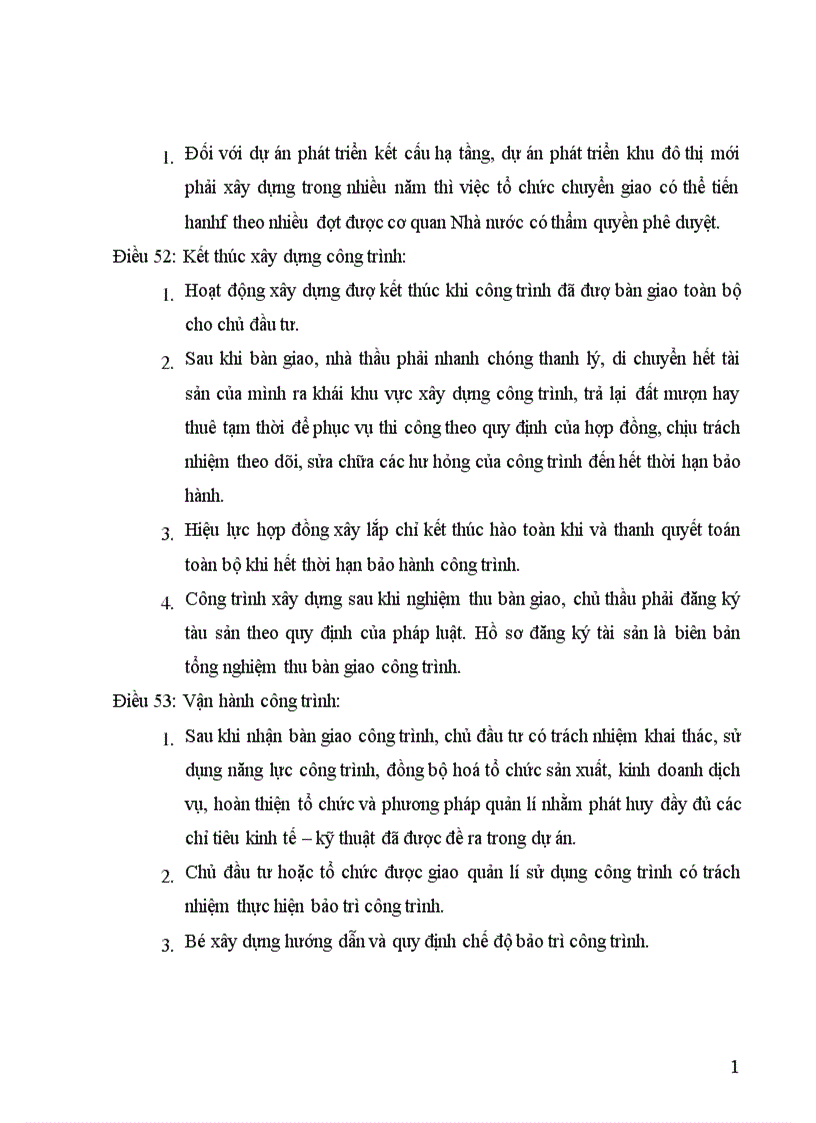 1. Đối với dự án phát triển kết cấu hạ tầng, dự án phát triển khu đô thị mới phải xây dựng trong nhiều năm thì việc tổ chức chuyển giao có thể tiến hanhf theo nhiều đợt được cơ quan Nhà nước có thẩm quyền phê duyệt.

Điều 52: Kết thúc xây dựng công trình:

1. Hoạt động xây dựng đượ kết thúc khi công trình đã đượ bàn giao toàn bộ cho chủ đầu tư.

2. Sau khi bàn giao, nhà thầu phải nhanh chóng thanh lý, di chuyển hết tài sản của mình ra khái khu vực xây dựng công trình, trả lại đất mượn hay thuê tạm thời để phục vụ thi công theo quy định của hợp đồng, chịu trách nhiệm theo dõi, sửa chữa các hư hỏng của công trình đến hết thời hạn bảo hành.

3. Hiệu lực hợp đồng xây lắp chỉ kết thúc hào toàn khi và thanh quyết toán toàn bộ khi hết thời hạn bảo hành công trình.

4. Công trình xây dựng sau khi nghiệm thu bàn giao, chủ thầu phải đăng ký tàu sản theo quy định của pháp luật. Hồ sơ đăng ký tài sản là biên bản tổng nghiệm thu bàn giao công trình.

Điều 53: Vận hành công trình:

1. Sau khi nhận bàn giao công trình, chủ đầu tư có trách nhiệm khai thác, sử dụng năng lực công trình, đồng bộ hoá tổ chức sản xuất, kinh doanh dịch vụ, hoàn thiện tổ chức và phương pháp quản lí nhằm phát huy đầy đủ các chỉ tiêu kinh tế – kỹ thuật đã được đề ra trong dự án.

2. Chủ đầu tư hoặc tổ chức được giao quản lí sử dụng công trình có trách nhiệm thực hiện bảo trì công trình.

3. Bé xây dựng hướng dẫn và quy định chế độ bảo trì công trình.

1